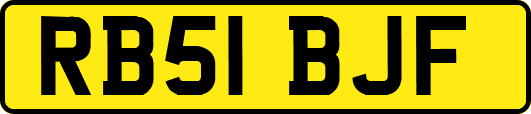 RB51 BJF